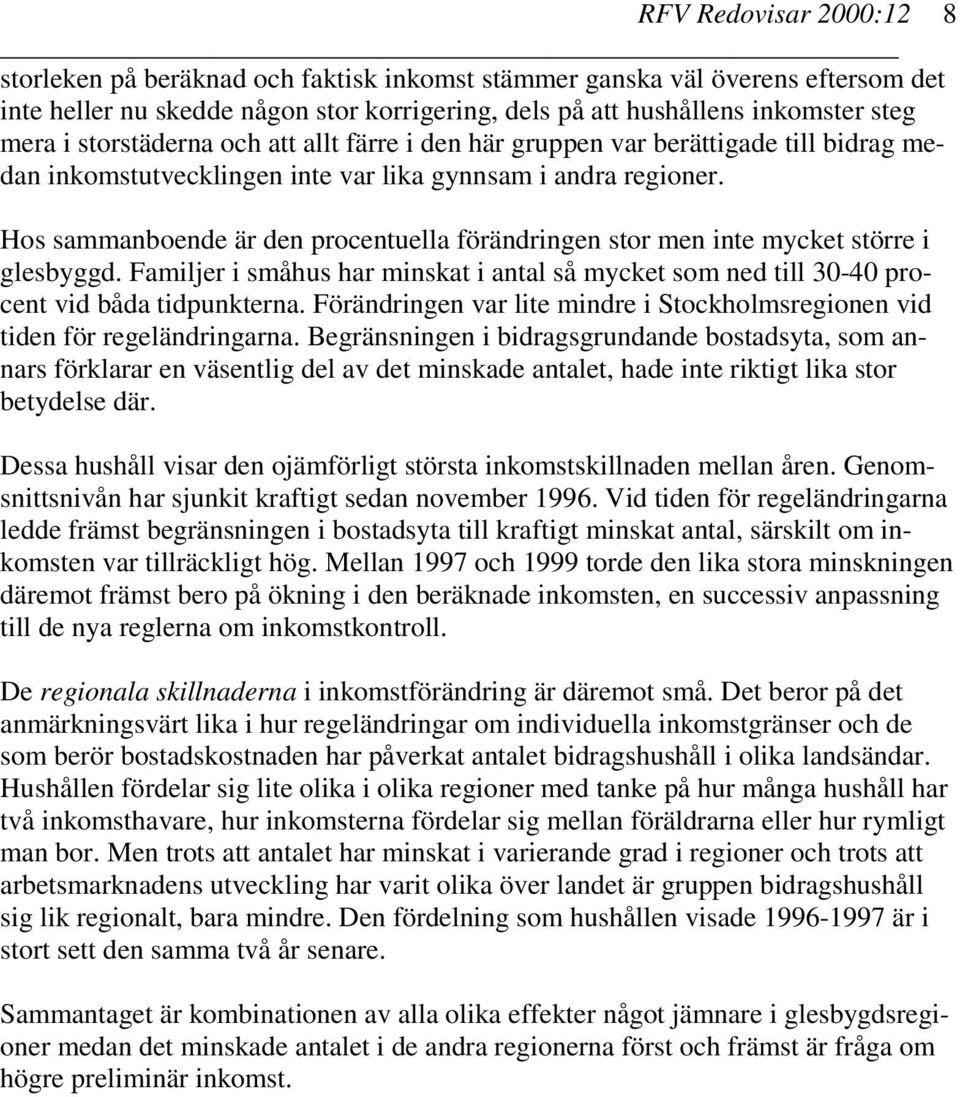 RFV Redovisar 2000:12 8

storleken på beräknad och faktisk inkomst stämmer ganska väl överens eftersom det inte heller nu skedde någon stor korrigering, dels på att hushållens inkomster steg mera i storstäderna och att allt färre i den här gruppen var berättigade till bidrag medan inkomstutvecklingen inte var lika gynnsam i andra regioner.

Hos sammanboende är den procentuella förändringen stor men inte mycket större i glesbyggd. Familjer i småhus har minskat i antal så mycket som ned till 30-40 procent vid båda tidpunkterna. Förändringen var lite mindre i Stockholmsregionen vid tiden för regeländringarna. Begränsningen i bidragsgrundande bostadsyta, som annars förklarar en väsentlig del av det minskade antalet, hade inte riktigt lika stor betydelse där.

Dessa hushåll visar den ojämförligt största inkomstskillnaden mellan åren. Genomsnittsnivån har sjunkit kraftigt sedan november 1996. Vid tiden för regeländringarna ledde främst begränsningen i bostadsyta till kraftigt minskat antal, särskilt om inkomsten var tillräckligt hög. Mellan 1997 och 1999 torde den lika stora minskningen däremot främst bero på ökning i den beräknade inkomsten, en successiv anpassning till de nya reglerna om inkomstkontroll.

De regionala skillnaderna i inkomstförändring är däremot små. Det beror på det anmärkningsvärt lika i hur regeländringar om individuella inkomstgränser och de som berör bostadskostnaden har påverkat antalet bidragshushåll i olika landsändar. Hushållen fördelar sig lite olika i olika regioner med tanke på hur många hushåll har två inkomsthavare, hur inkomsterna fördelar sig mellan föräldrarna eller hur rymligt man bor. Men trots att antalet har minskat i varierande grad i regioner och trots att arbetsmarknadens utveckling har varit olika över landet är gruppen bidragshushåll sig lik regionalt, bara mindre. Den fördelning som hushållen visade 1996-1997 är i stort sett den samma två år senare.

Sammantaget är kombinationen av alla olika effekter något jämnare i glesbygdsregioner medan det minskade antalet i de andra regionerna först och främst är fråga om högre preliminär inkomst.